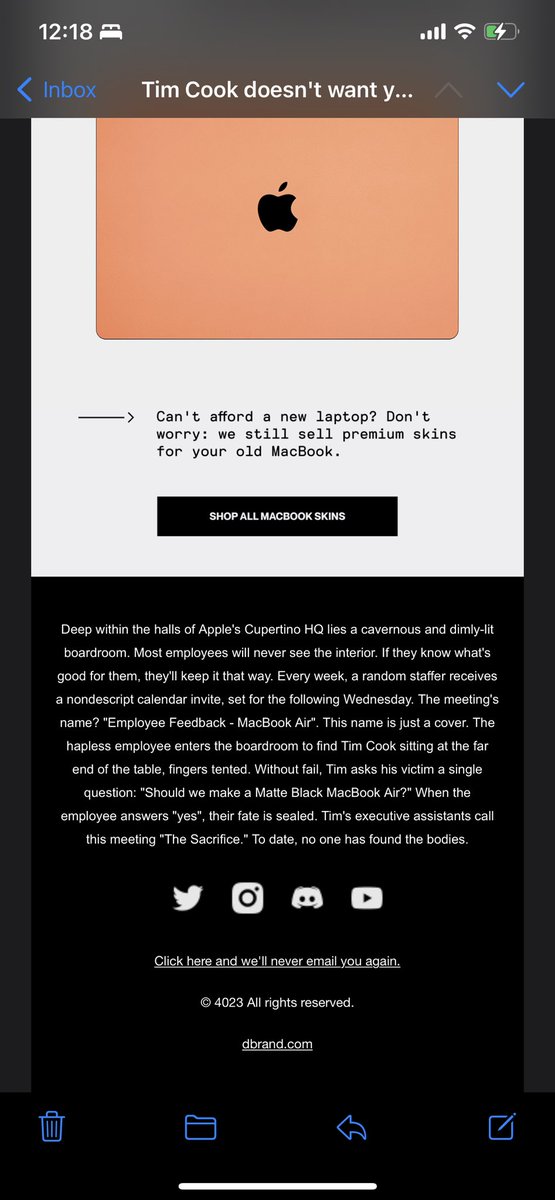 12:18

Inbox Tim Cook doesn't want y...

Can't afford a new laptop? Don't worry: we still sell premium skins for your old MacBook.

SHOP ALL MACBOOK SKINS

Deep within the halls of Apple's Cupertino HQ lies a cavernous and dimly-lit boardroom. Most employees will never see the interior. If they know what's good for them, they'll keep it that way. Every week, a random staffer receives a nondescript calendar invite, set for the following Wednesday. The meeting's name? "Employee Feedback - MacBook Air". This name is just a cover. The hapless employee enters the boardroom to find Tim Cook sitting at the far end of the table, fingers tented. Without fail, Tim asks his victim a single question: "Should we make a Matte Black MacBook Air?" When the employee answers "yes", their fate is sealed. Tim's executive assistants call this meeting "The Sacrifice." To date, no one has found the bodies.

Click here and we'll never email you again.

© 4023 All rights reserved.

dbrand.com